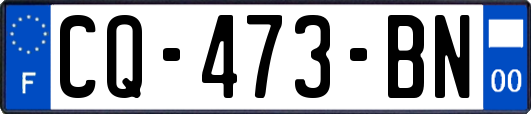 F
CQ-473-BN
00